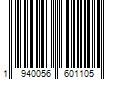 1 940056 601105